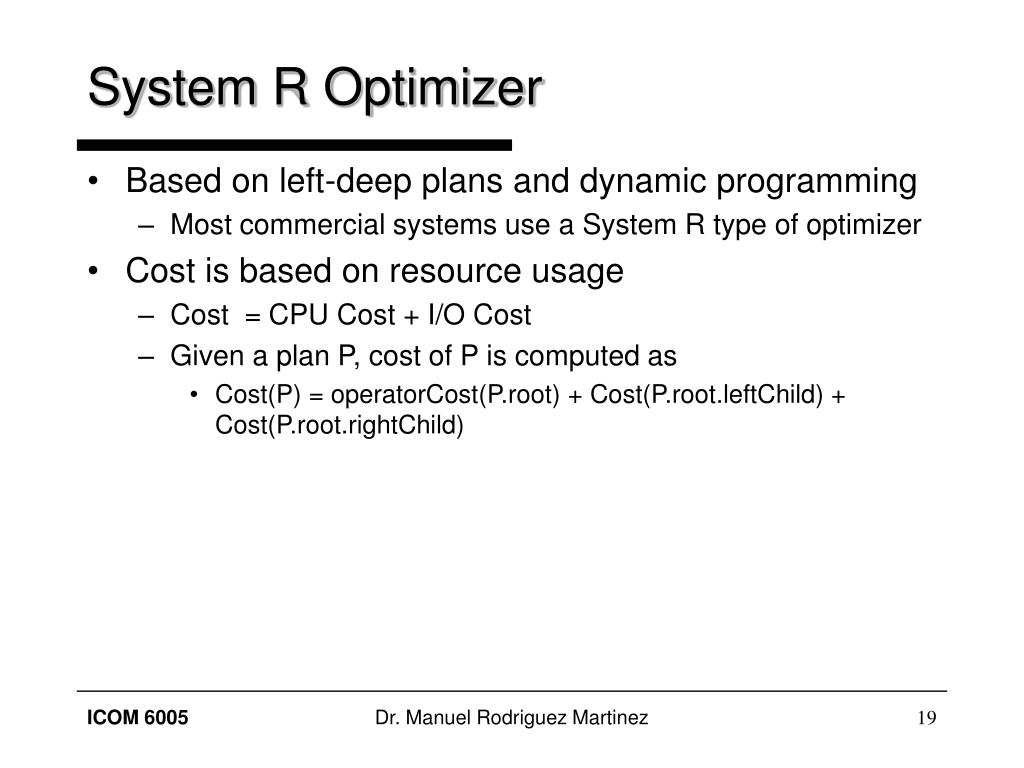 System R Optimizer

• Based on left-deep plans and dynamic programming
– Most commercial systems use a System R type of optimizer
• Cost is based on resource usage
– Cost = CPU Cost + I/O Cost
– Given a plan P, cost of P is computed as
• Cost(P) = operatorCost(P.root) + Cost(P.root.leftChild) + Cost(P.root.rightChild)

ICOM 6005

Dr. Manuel Rodriguez Martinez

19